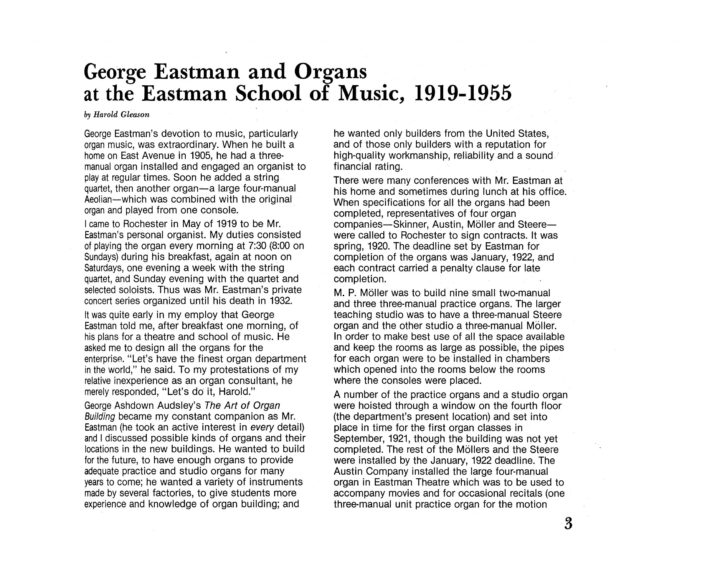 George Eastman and Organs at the Eastman School of Music, 1919-1955

by Harold Gleason

George Eastman's devotion to music, particularly organ music, was extraordinary. When he built a home on East Avenue in 1905, he had a three-manual organ installed and engaged an organist to play at regular times. Soon he added a string quartet, then another organ—a large four-manual Aeolian—which was combined with the original organ and played from one console.

I came to Rochester in May of 1919 to be Mr. Eastman's personal organist. My duties consisted of playing the organ every morning at 7:30 (8:00 on Sundays) during his breakfast, again at noon on Saturdays, one evening a week with the string quartet, and Sunday evening with the quartet and selected soloists. Thus was Mr. Eastman's private concert series organized until his death in 1932.

It was quite early in my employ that George Eastman told me, after breakfast one morning, of his plans for a theatre and school of music. He asked me to design all the organs for the enterprise. "Let's have the finest organ department in the world," he said. To my protestations of my relative inexperience as an organ consultant, he merely responded, "Let's do it, Harold."

George Ashdown Audsley's The Art of Organ Building became my constant companion as Mr. Eastman (he took an active interest in every detail) and I discussed possible kinds of organs and their locations in the new buildings. He wanted to build for the future, to have enough organs to provide adequate practice and studio organs for many years to come; he wanted a variety of instruments made by several factories, to give students more experience and knowledge of organ building; and he wanted only builders from the United States, and of those only builders with a reputation for high-quality workmanship, reliability and a sound financial rating.

There were many conferences with Mr. Eastman at his home and sometimes during lunch at his office. When specifications for all the organs had been completed, representatives of four organ companies—Skinner, Austin, Möller and Steere—were called to Rochester to sign contracts. It was spring, 1920. The deadline set by Eastman for completion of the organs was January, 1922, and each contract carried a penalty clause for late completion.

M. P. Möller was to build nine small two-manual and three three-manual practice organs. The larger teaching studio was to have a three-manual Steere organ and the other studio a three-manual Möller. In order to make best use of all the space available and keep the rooms as large as possible, the pipes for each organ were to be installed in chambers which opened into the rooms below the rooms where the consoles were placed.

A number of the practice organs and a studio organ were hoisted through a window on the fourth floor (the department's present location) and set into place in time for the first organ classes in September, 1921, though the building was not yet completed. The rest of the Möllers and the Steere were installed by the January, 1922 deadline. The Austin Company installed the large four-manual organ in Eastman Theatre which was to be used to accompany movies and for occasional recitals (one three-manual unit practice organ for the motion

3